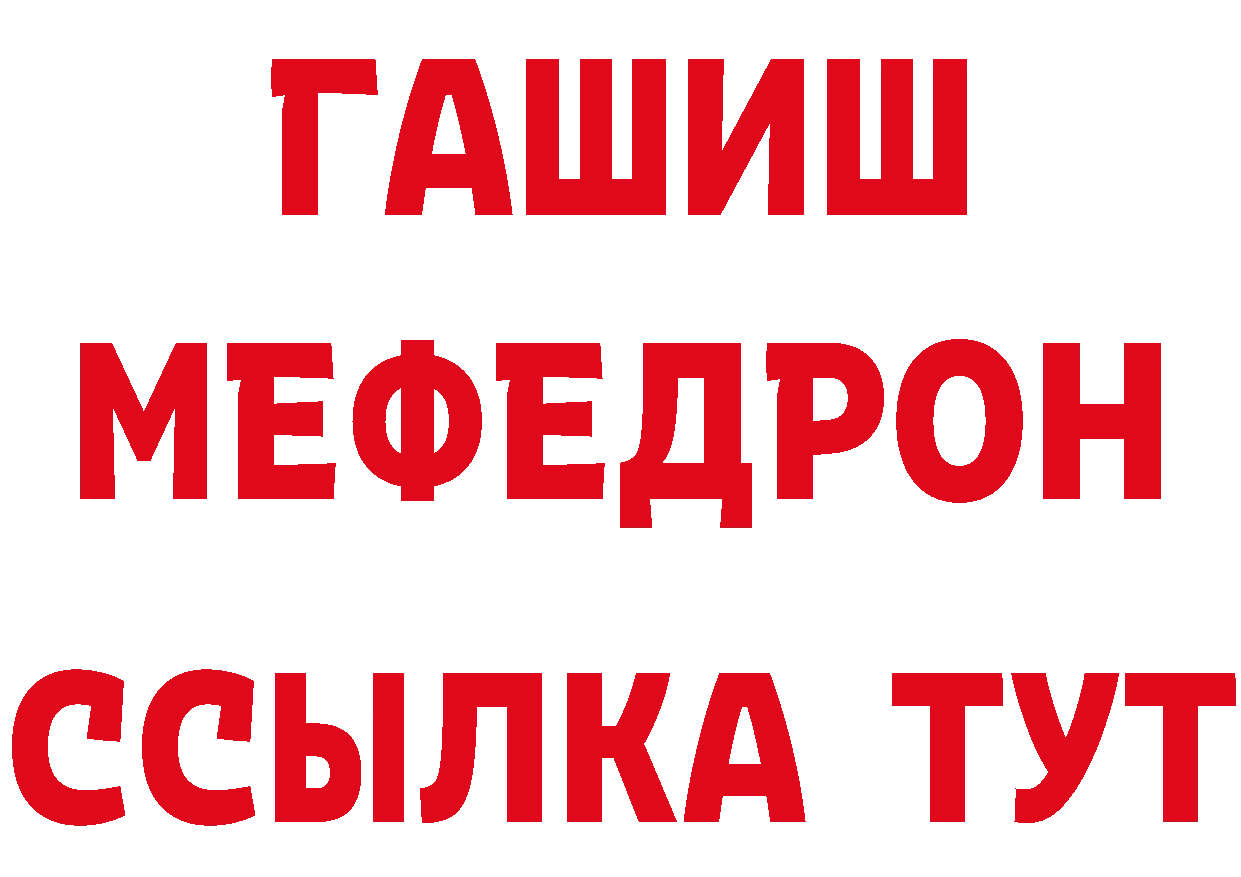 ГАШИШ
МЕФЕДРОН
ССЫЛКА ТУТ